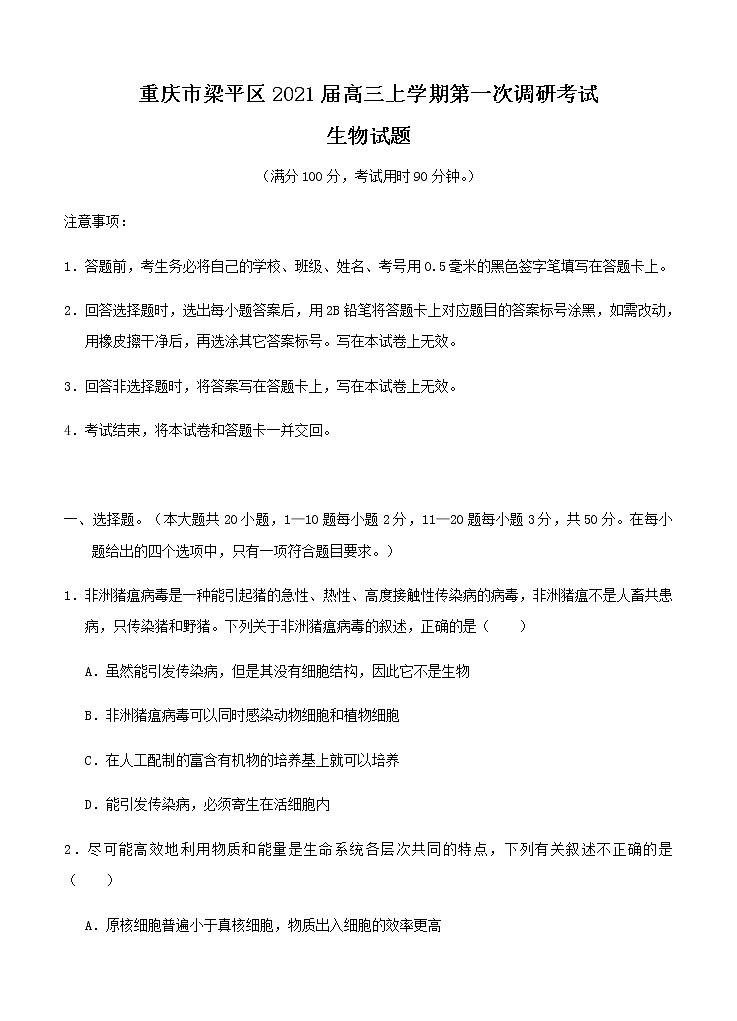 重庆市梁平区 2021 届高三上学期第一次调研考试

生物试题

（满分 100 分，考试用时 90 分钟。）

注意事项：

1．答题前，考生务必将自己的学校、班级、姓名、考号用 0.5 毫米的黑色签字笔填写在答题卡上。

2．回答选择题时，选出每小题答案后，用 2B 铅笔将答题卡上对应题目的答案标号涂黑，如需改动，用橡皮擦干净后，再选涂其它答案标号。写在本试卷上无效。

3．回答非选择题时，将答案写在答题卡上，写在本试卷上无效。

4．考试结束，将本试卷和答题卡一并交回。

一、选择题。（本大题共 20 小题，1—10 题每小题 2 分，11—20 题每小题 3 分，共 50 分。在每小题给出的四个选项中，只有一项符合题目要求。）

1．非洲猪瘟病毒是一种能引起猪的急性、热性、高度接触性传染病的病毒，非洲猪瘟不是人畜共患病，只传染猪和野猪。下列关于非洲猪瘟病毒的叙述，正确的是（　　）

A．虽然能引发传染病，但是其没有细胞结构，因此它不是生物

B．非洲猪瘟病毒可以同时感染动物细胞和植物细胞

C．在人工配制的富含有机物的培养基上就可以培养

D．能引发传染病，必须寄生在活细胞内

2．尽可能高效地利用物质和能量是生命系统各层次共同的特点，下列有关叙述不正确的是（　　）

A．原核细胞普遍小于真核细胞，物质出入细胞的效率更高